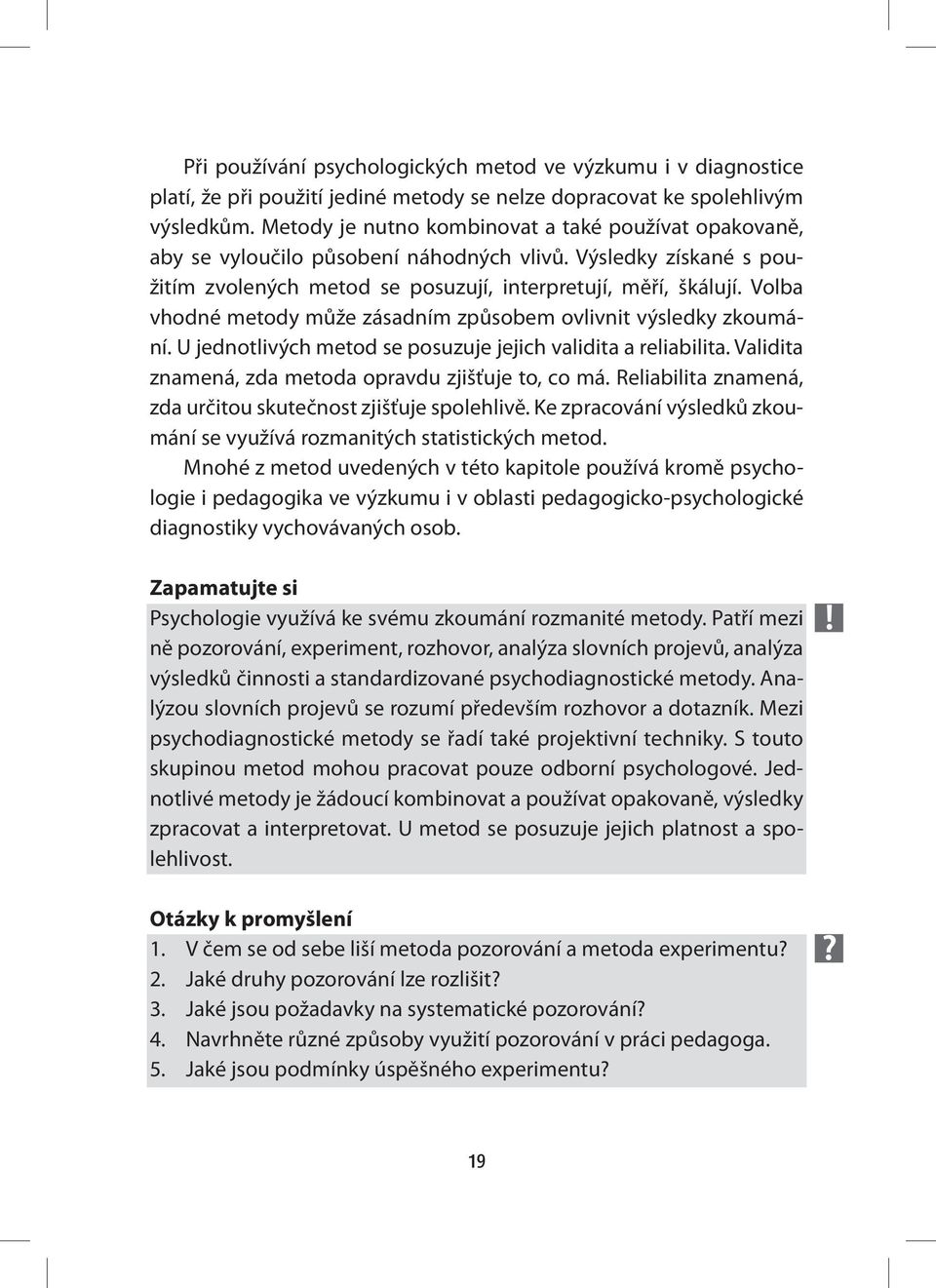 Při používání psychologických metod ve výzkumu i v diagnostice platí, že při použití jediné metody se nelze dopracovat ke spolehlivým výsledkům. Metody je nutno kombinovat a také používat opakovaně, aby se vyloučilo působení náhodných vlivů. Výsledky získané s použitím zvolených metod se posuzují, interpretují, měří, škálují. Volba vhodné metody může zásadním způsobem ovlivnit výsledky zkoumání. U jednotlivých metod se posuzuje jejich validita a reliabilita. Validita znamená, zda metoda opravdu zjišťuje to, co má. Reliabilita znamená, zda určitou skutečnost zjišťuje spolehlivě. Ke zpracování výsledků zkoumání se využívá rozmanitých statistických metod.

Mnohé z metod uvedených v této kapitole používá kromě psychologie i pedagogika ve výzkumu i v oblasti pedagogicko-psychologické diagnostiky vychovávaných osob.

Zapamatujte si

Psychologie využívá ke svému zkoumání rozmanité metody. Patří mezi ně pozorování, experiment, rozhovor, analýza slovních projevů, analýza výsledků činnosti a standardizované psychodiagnostické metody. Analýzou slovních projevů se rozumí především rozhovor a dotazník. Mezi psychodiagnostické metody se řadí také projektivní techniky. S touto skupinou metod mohou pracovat pouze odborní psychologové. Jednotlivé metody je žádoucí kombinovat a používat opakovaně, výsledky zpracovat a interpretovat. U metod se posuzuje jejich platnost a spolehlivost.

!

Otázky k promyšlení

1. V čem se od sebe liší metoda pozorování a metoda experimentu?
2. Jaké druhy pozorování lze rozlišit?
3. Jaké jsou požadavky na systematické pozorování?
4. Navrhněte různé způsoby využití pozorování v práci pedagoga.
5. Jaké jsou podmínky úspěšného experimentu?

?

19